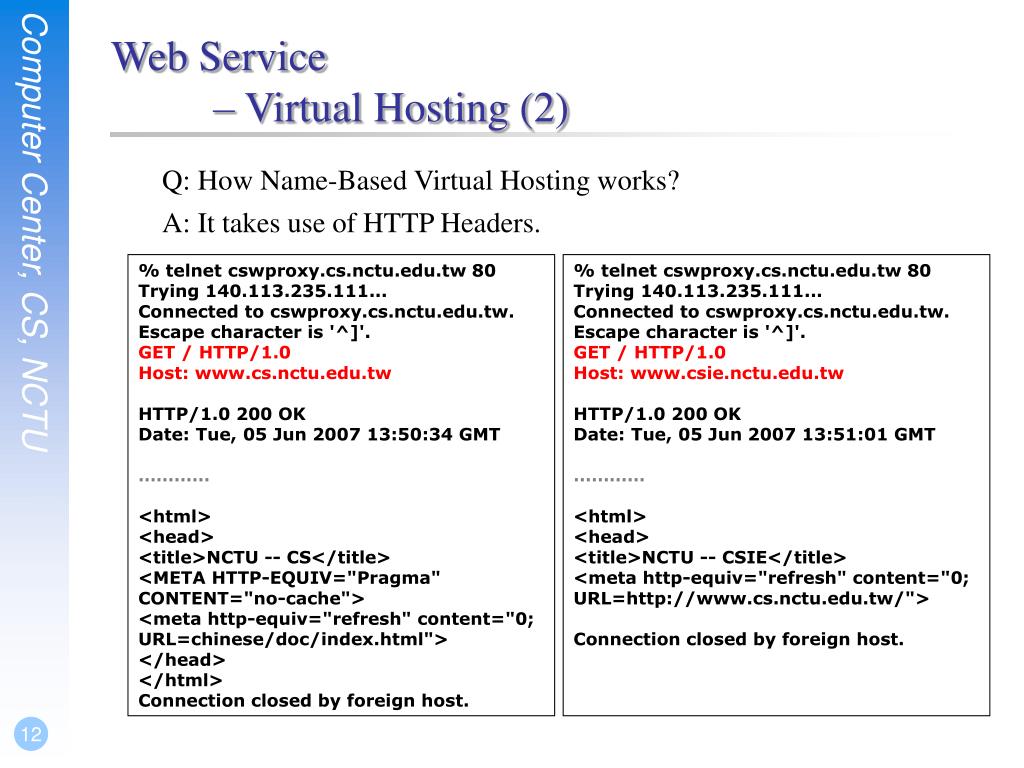 Computer Center, CS, NCTU

Web Service
– Virtual Hosting (2)

Q: How Name-Based Virtual Hosting works?

A: It takes use of HTTP Headers.

% telnet cswproxy.cs.nctu.edu.tw 80
Trying 140.113.235.111…
Connected to cswproxy.cs.nctu.edu.tw.
Escape character is '^]'.
GET / HTTP/1.0
Host: www.cs.nctu.edu.tw

HTTP/1.0 200 OK
Date: Tue, 05 Jun 2007 13:50:34 GMT

…………

<html>
<head>
<title>NCTU -- CS</title>
<META HTTP-EQUIV="Pragma" CONTENT="no-cache">
<meta http-equiv="refresh" content="0; URL=chinese/doc/index.html">
</head>
</html>
Connection closed by foreign host.

% telnet cswproxy.cs.nctu.edu.tw 80
Trying 140.113.235.111…
Connected to cswproxy.cs.nctu.edu.tw.
Escape character is '^]'.
GET / HTTP/1.0
Host: www.csie.nctu.edu.tw

HTTP/1.0 200 OK
Date: Tue, 05 Jun 2007 13:51:01 GMT

…………

<html>
<head>
<title>NCTU -- CSIE</title>
<meta http-equiv="refresh" content="0; URL=http://www.cs.nctu.edu.tw/">

Connection closed by foreign host.

12